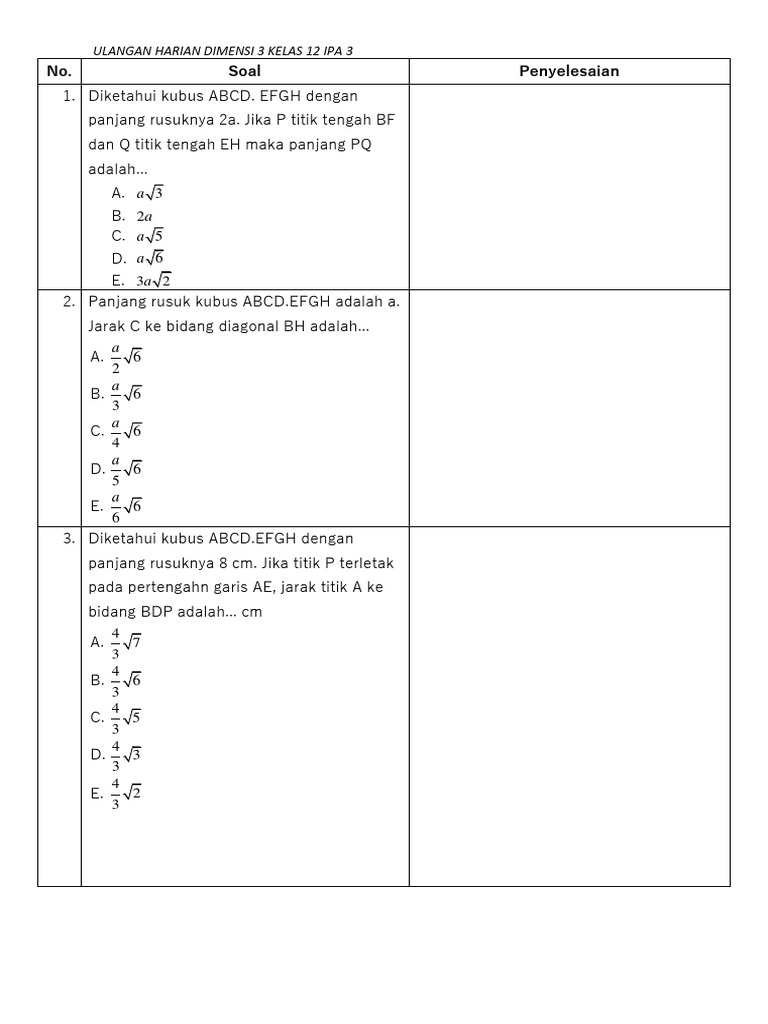 ULANGAN HARIAN DIMENSI 3 KELAS 12 IPA 3

| No. | Soal | Penyelesaian |
|---|---|---|
| 1. | Diketahui kubus ABCD. EFGH dengan panjang rusuknya 2a. Jika P titik tengah BF dan Q titik tengah EH maka panjang PQ adalah… A. $a\sqrt{3}$ B. $2a$ C. $a\sqrt{5}$ D. $a\sqrt{6}$ E. $3a\sqrt{2}$ | |
| 2. | Panjang rusuk kubus ABCD.EFGH adalah a. Jarak C ke bidang diagonal BH adalah… A. $\frac{a}{2}\sqrt{6}$ B. $\frac{a}{3}\sqrt{6}$ C. $\frac{a}{4}\sqrt{6}$ D. $\frac{a}{5}\sqrt{6}$ E. $\frac{a}{6}\sqrt{6}$ | |
| 3. | Diketahui kubus ABCD.EFGH dengan panjang rusuknya 8 cm. Jika titik P terletak pada pertengahn garis AE, jarak titik A ke bidang BDP adalah… cm A. $\frac{4}{3}\sqrt{7}$ B. $\frac{4}{3}\sqrt{6}$ C. $\frac{4}{3}\sqrt{5}$ D. $\frac{4}{3}\sqrt{3}$ E. $\frac{4}{3}\sqrt{2}$ | |